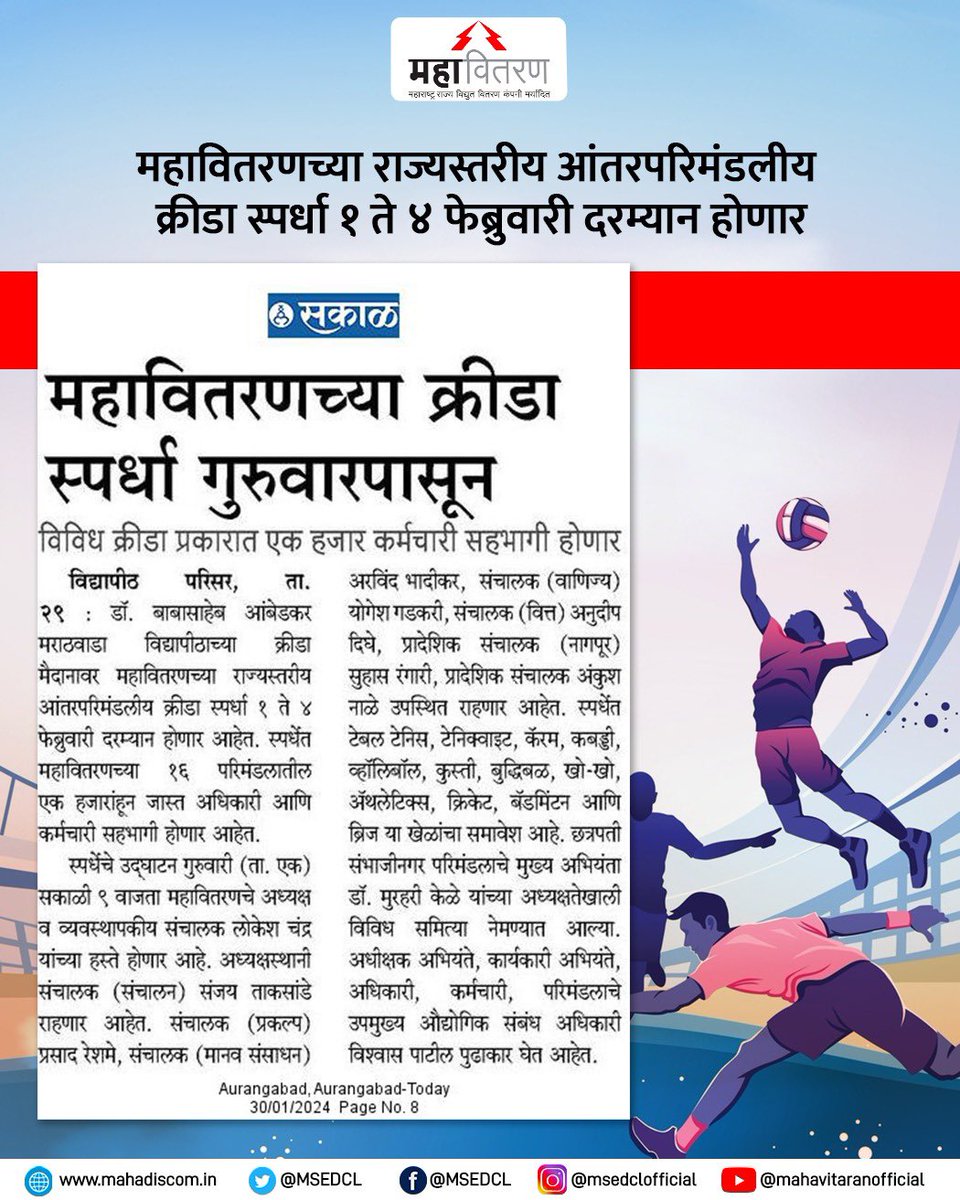 महावितरण
महाराष्ट्र राज्य विद्युत वितरण कंपनी मर्यादित

महावितरणच्या राज्यस्तरीय आंतरपरिमंडलीय क्रीडा स्पर्धा १ ते ४ फेब्रुवारी दरम्यान होणार

सकाळ

महावितरणच्या क्रीडा स्पर्धा गुरुवारपासून

विविध क्रीडा प्रकारात एक हजार कर्मचारी सहभागी होणार

विद्यापीठ परिसर, ता. २९ : डॉ. बाबासाहेब आंबेडकर मराठवाडा विद्यापीठाच्या क्रीडा मैदानावर महावितरणच्या राज्यस्तरीय आंतरपरिमंडलीय क्रीडा स्पर्धा १ ते ४ फेब्रुवारी दरम्यान होणार आहेत. स्पर्धेत महावितरणच्या १६ परिमंडलातील एक हजारांहून जास्त अधिकारी आणि कर्मचारी सहभागी होणार आहेत.

स्पर्धेचे उद्घाटन गुरुवारी (ता. एक) सकाळी ९ वाजता महावितरणचे अध्यक्ष व व्यवस्थापकीय संचालक लोकेश चंद्र यांच्या हस्ते होणार आहे. अध्यक्षस्थानी संचालक (संचालन) संजय ताकसांडे राहणार आहेत. संचालक (प्रकल्प) प्रसाद रेशमे, संचालक (मानव संसाधन) अरविंद भादीकर, संचालक (वाणिज्य) योगेश गडकरी, संचालक (वित्त) अनुदीप दिघे, प्रादेशिक संचालक (नागपूर) सुहास रंगारी, प्रादेशिक संचालक अंकुश नाळे उपस्थित राहणार आहेत. स्पर्धेत टेबल टेनिस, टेनिक्वाइट, कॅरम, कबड्डी, व्हॉलिबॉल, कुस्ती, बुद्धिबळ, खो-खो, ॲथलेटिक्स, क्रिकेट, बॅडमिंटन आणि ब्रिज या खेळांचा समावेश आहे. छत्रपती संभाजीनगर परिमंडलाचे मुख्य अभियंता डॉ. मुरहरी केळे यांच्या अध्यक्षतेखाली विविध समित्या नेमण्यात आल्या. अधीक्षक अभियंते, कार्यकारी अभियंते, अधिकारी, कर्मचारी, परिमंडलाचे उपमुख्य औद्योगिक संबंध अधिकारी विश्वास पाटील पुढाकार घेत आहेत.

Aurangabad, Aurangabad-Today
30/01/2024 Page No. 8

www.mahadiscom.in @MSEDCL @MSEDCL @msedclofficial @mahavitaranofficial